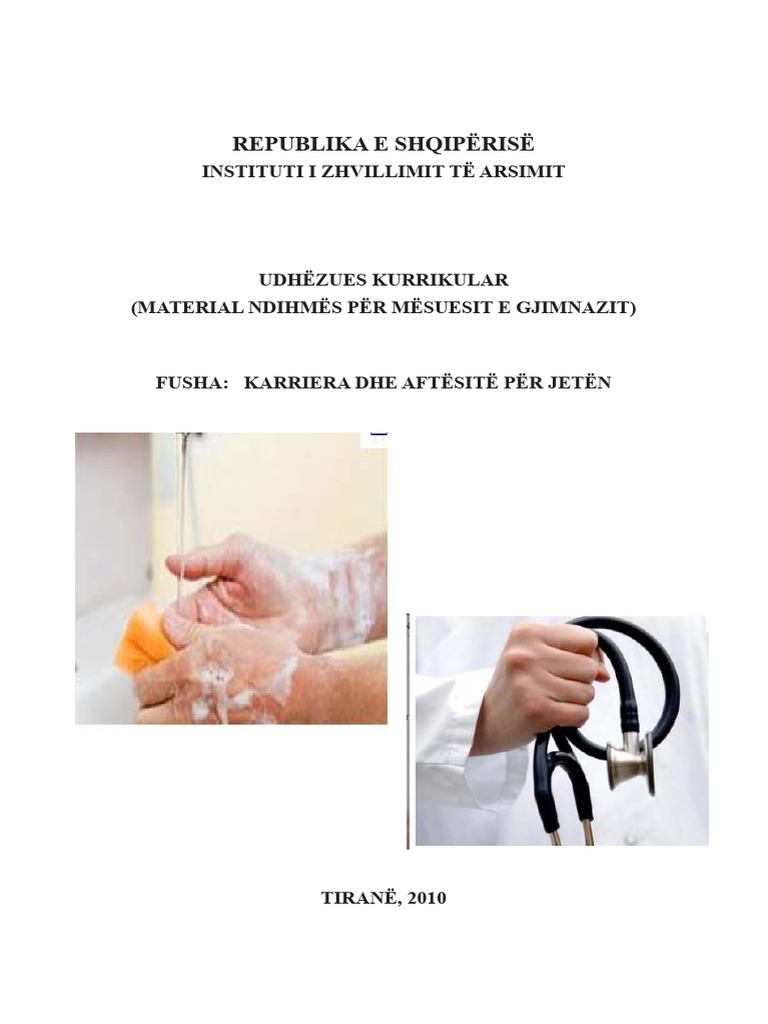 REPUBLIKA E SHQIPËRISË
INSTITUTI I ZHVILLIMIT TË ARSIMIT

UDHËZUES KURRIKULAR
(MATERIAL NDIHMËS PËR MËSUESIT E GJIMNAZIT)

FUSHA: KARRIERA DHE AFTËSITË PËR JETËN

TIRANË, 2010